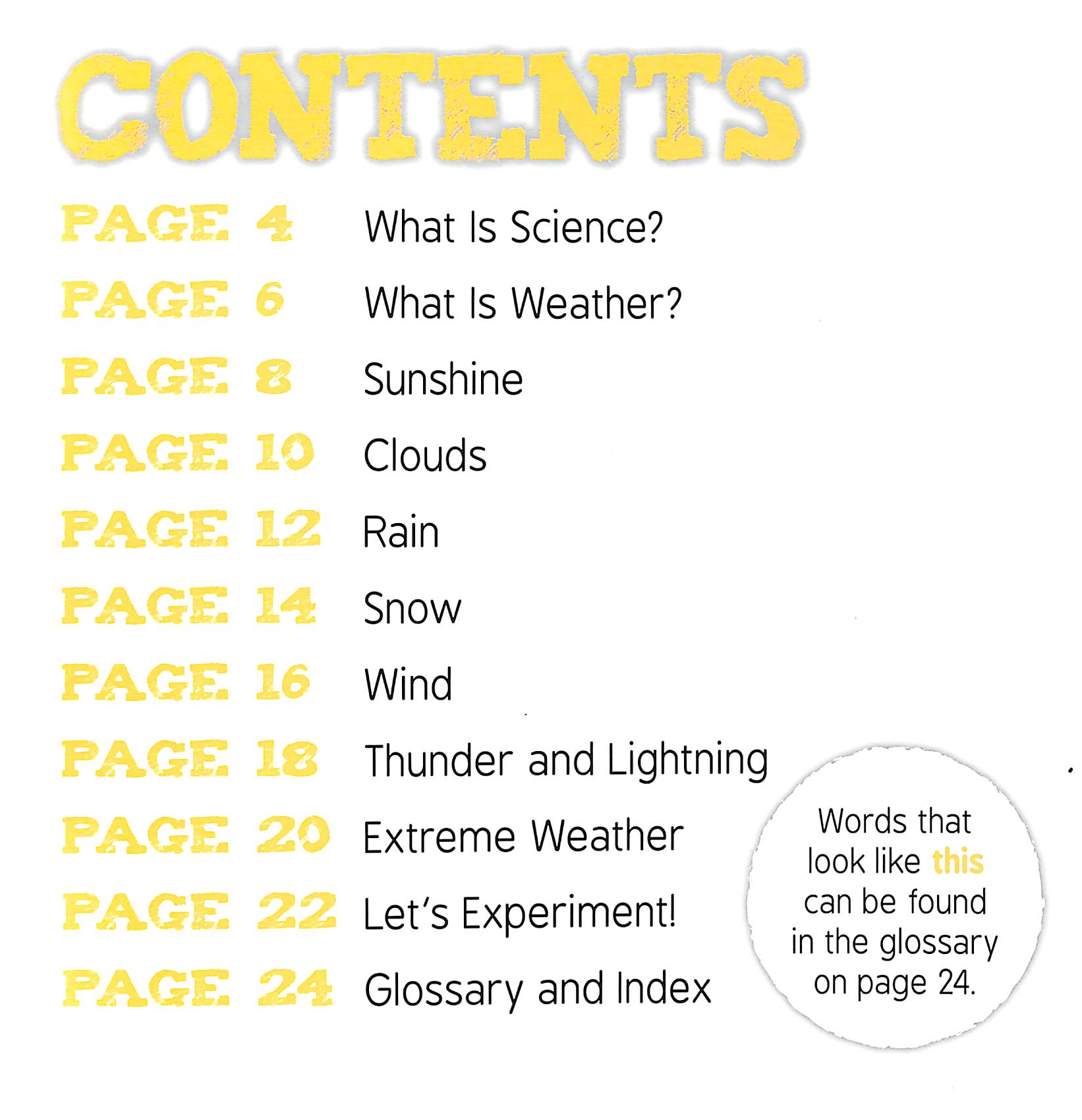 CONTENTS

PAGE 4 What Is Science?
PAGE 6 What Is Weather?
PAGE 8 Sunshine
PAGE 10 Clouds
PAGE 12 Rain
PAGE 14 Snow
PAGE 16 Wind
PAGE 18 Thunder and Lightning
PAGE 20 Extreme Weather
PAGE 22 Let's Experiment!
PAGE 24 Glossary and Index

Words that look like this can be found in the glossary on page 24.